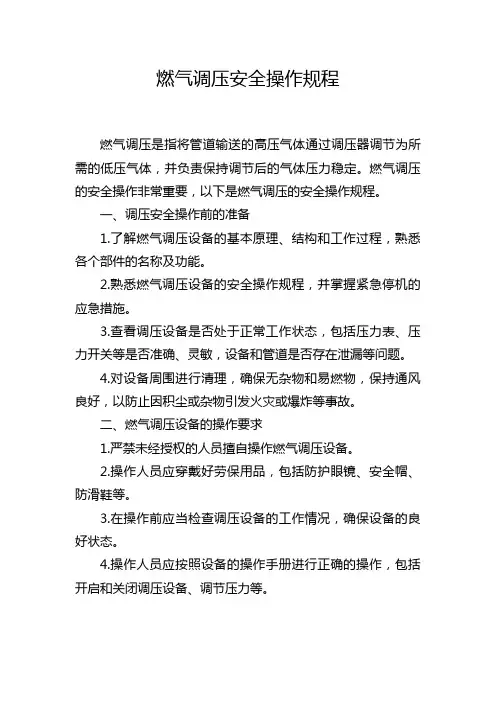 燃气调压安全操作规程

燃气调压是指将管道输送的高压气体通过调压器调节为所需的低压气体，并负责保持调节后的气体压力稳定。燃气调压的安全操作非常重要，以下是燃气调压的安全操作规程。

一、调压安全操作前的准备

1.了解燃气调压设备的基本原理、结构和工作过程，熟悉各个部件的名称及功能。

2.熟悉燃气调压设备的安全操作规程，并掌握紧急停机的应急措施。

3.查看调压设备是否处于正常工作状态，包括压力表、压力开关等是否准确、灵敏，设备和管道是否存在泄漏等问题。

4.对设备周围进行清理，确保无杂物和易燃物，保持通风良好，以防止因积尘或杂物引发火灾或爆炸等事故。

二、燃气调压设备的操作要求

1.严禁未经授权的人员擅自操作燃气调压设备。

2.操作人员应穿戴好劳保用品，包括防护眼镜、安全帽、防滑鞋等。

3.在操作前应当检查调压设备的工作情况，确保设备的良好状态。

4.操作人员应按照设备的操作手册进行正确的操作，包括开启和关闭调压设备、调节压力等。